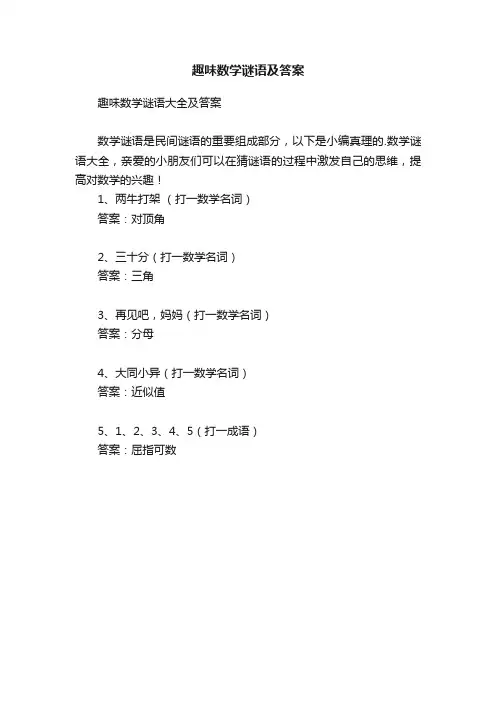 趣味数学谜语及答案

趣味数学谜语大全及答案

数学谜语是民间谜语的重要组成部分，以下是小编真理的.数学谜语大全，亲爱的小朋友们可以在猜谜语的过程中激发自己的思维，提高对数学的兴趣！

1、两牛打架 （打一数学名词）
答案：对顶角

2、三十分（打一数学名词）
答案：三角

3、再见吧，妈妈（打一数学名词）
答案：分母

4、大同小异（打一数学名词）
答案：近似值

5、1、2、3、4、5（打一成语）
答案：屈指可数